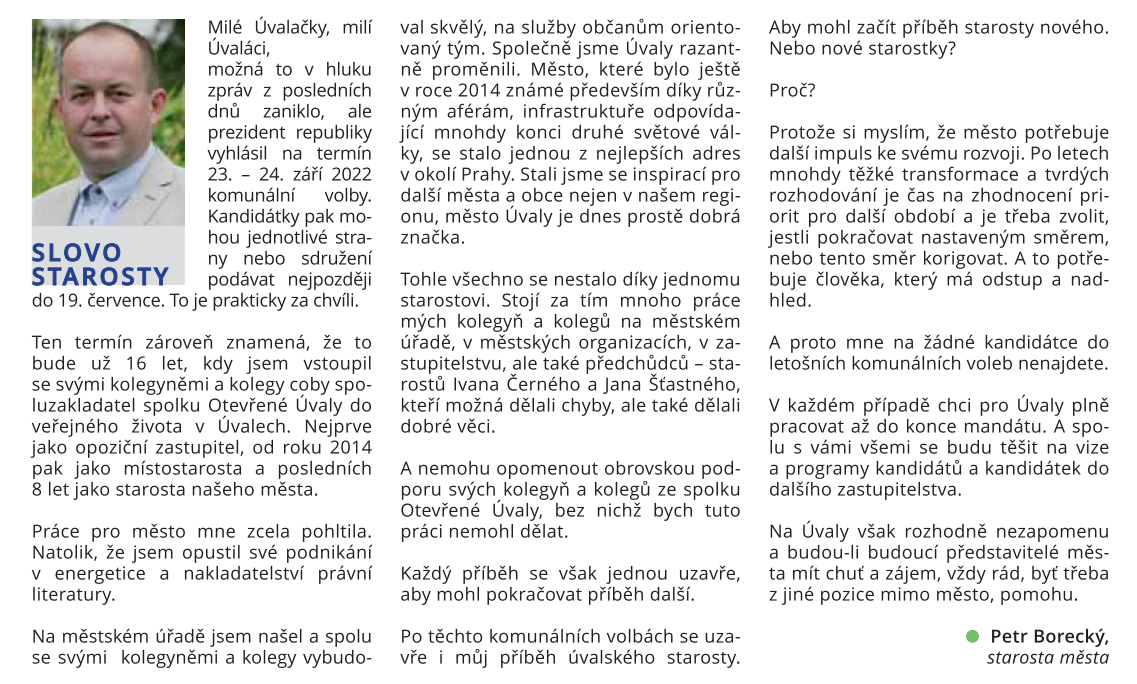 SLOVO STAROSTY

Milé Úvalačky, milí Úvaláci,
možná to v hluku zpráv z posledních dnů zaniklo, ale prezident republiky vyhlásil na termín 23. – 24. září 2022 komunální volby. Kandidátky pak mohou jednotlivé strany nebo sdružení podávat nejpozději do 19. července. To je prakticky za chvíli.

Ten termín zároveň znamená, že to bude už 16 let, kdy jsem vstoupil se svými kolegyněmi a kolegy coby spoluzakladatel spolku Otevřené Úvaly do veřejného života v Úvalech. Nejprve jako opoziční zastupitel, od roku 2014 pak jako místostarosta a posledních 8 let jako starosta našeho města.

Práce pro město mne zcela pohltila. Natolik, že jsem opustil své podnikání v energetice a nakladatelství právní literatury.

Na městském úřadě jsem našel a spolu se svými kolegyněmi a kolegy vybudoval skvělý, na služby občanům orientovaný tým. Společně jsme Úvaly razantně proměnili. Město, které bylo ještě v roce 2014 známé především díky různým aférám, infrastruktuře odpovídající mnohdy konci druhé světové války, se stalo jednou z nejlepších adres v okolí Prahy. Stali jsme se inspirací pro další města a obce nejen v našem regionu, město Úvaly je dnes prostě dobrá značka.

Tohle všechno se nestalo díky jednomu starostovi. Stojí za tím mnoho práce mých kolegyň a kolegů na městském úřadě, v městských organizacích, v zastupitelstvu, ale také předchůdců – starostů Ivana Černého a Jana Šťastného, kteří možná dělali chyby, ale také dělali dobré věci.

A nemohu opomenout obrovskou podporu svých kolegyň a kolegů ze spolku Otevřené Úvaly, bez nichž bych tuto práci nemohl dělat.

Každý příběh se však jednou uzavře, aby mohl pokračovat příběh další.

Po těchto komunálních volbách se uzavře i můj příběh úvalského starosty. Aby mohl začít příběh starosty nového. Nebo nové starostky?

Proč?

Protože si myslím, že město potřebuje další impuls ke svému rozvoji. Po letech mnohdy těžké transformace a tvrdých rozhodování je čas na zhodnocení priorit pro další období a je třeba zvolit, jestli pokračovat nastaveným směrem, nebo tento směr korigovat. A to potřebuje člověka, který má odstup a nadhled.

A proto mne na žádné kandidátce do letošních komunálních voleb nenajdete.

V každém případě chci pro Úvaly plně pracovat až do konce mandátu. A spolu s vámi všemi se budu těšit na vize a programy kandidátů a kandidátek do dalšího zastupitelstva.

Na Úvaly však rozhodně nezapomenu a budou-li budoucí představitelé města mít chuť a zájem, vždy rád, byť třeba z jiné pozice mimo město, pomohu.

Petr Borecký,
starosta města